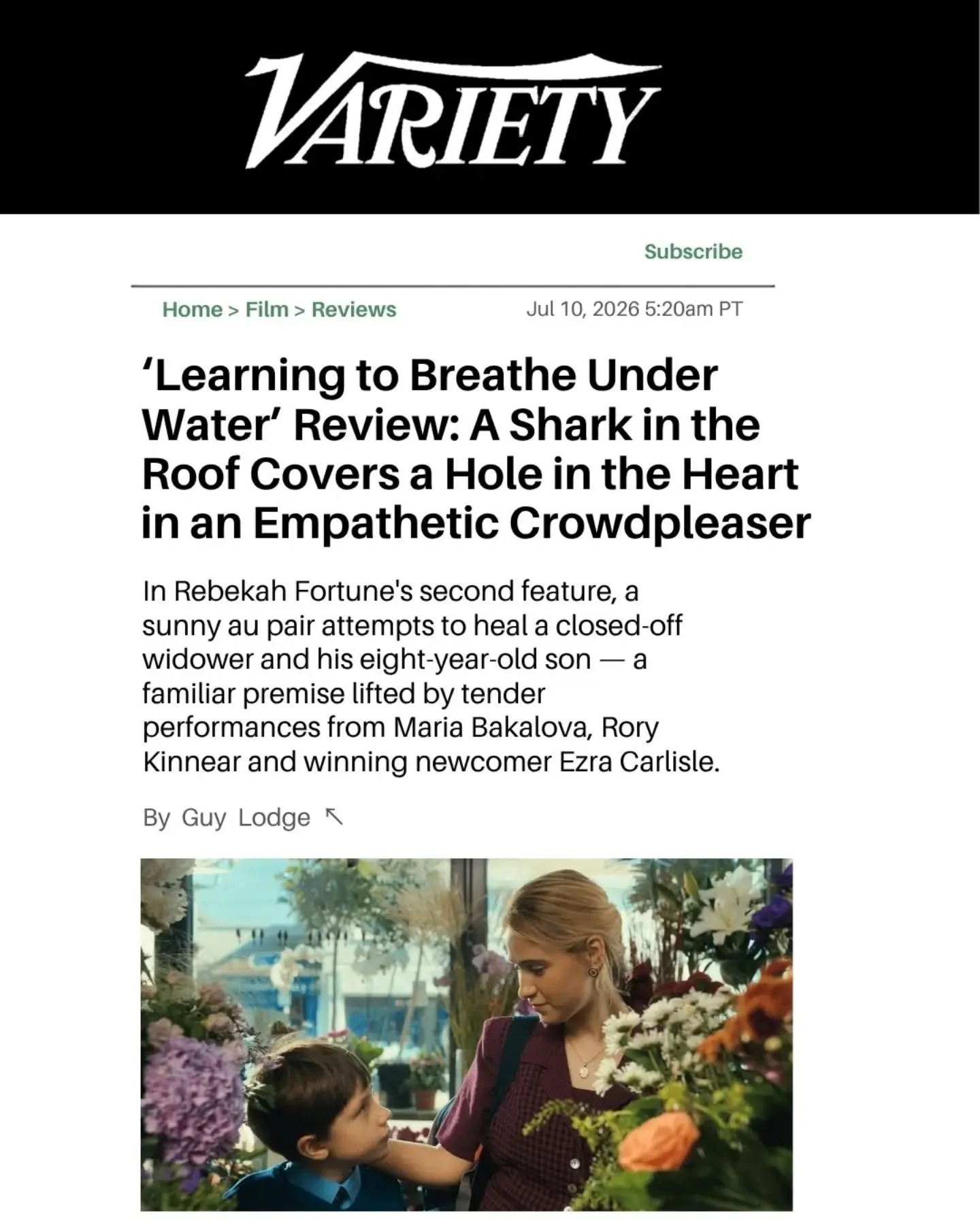 VARIETY

Subscribe

Home > Film > Reviews

Jul 10, 2026 5:20am PT

‘Learning to Breathe Under Water’ Review: A Shark in the Roof Covers a Hole in the Heart in an Empathetic Crowdpleaser

In Rebekah Fortune's second feature, a sunny au pair attempts to heal a closed-off widower and his eight-year-old son — a familiar premise lifted by tender performances from Maria Bakalova, Rory Kinnear and winning newcomer Ezra Carlisle.

By Guy Lodge ↖